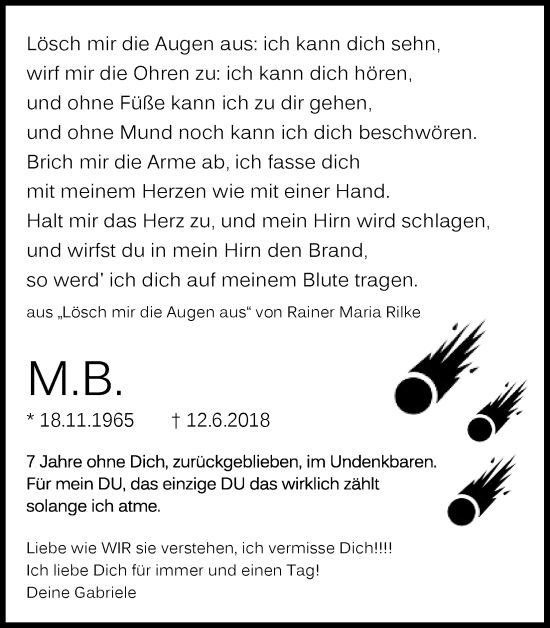 Lösch mir die Augen aus: ich kann dich sehn,
wirf mir die Ohren zu: ich kann dich hören,
und ohne Füße kann ich zu dir gehen,
und ohne Mund noch kann ich dich beschwören.
Brich mir die Arme ab, ich fasse dich
mit meinem Herzen wie mit einer Hand.
Halt mir das Herz zu, und mein Hirn wird schlagen,
und wirfst du in mein Hirn den Brand,
so werd' ich dich auf meinem Blute tragen.

aus „Lösch mir die Augen aus“ von Rainer Maria Rilke

M.B.

* 18.11.1965 † 12.6.2018

7 Jahre ohne Dich, zurückgeblieben, im Undenkbaren.
Für mein DU, das einzige DU das wirklich zählt
solange ich atme.

Liebe wie WIR sie verstehen, ich vermisse Dich!!!!
Ich liebe Dich für immer und einen Tag!
Deine Gabriele